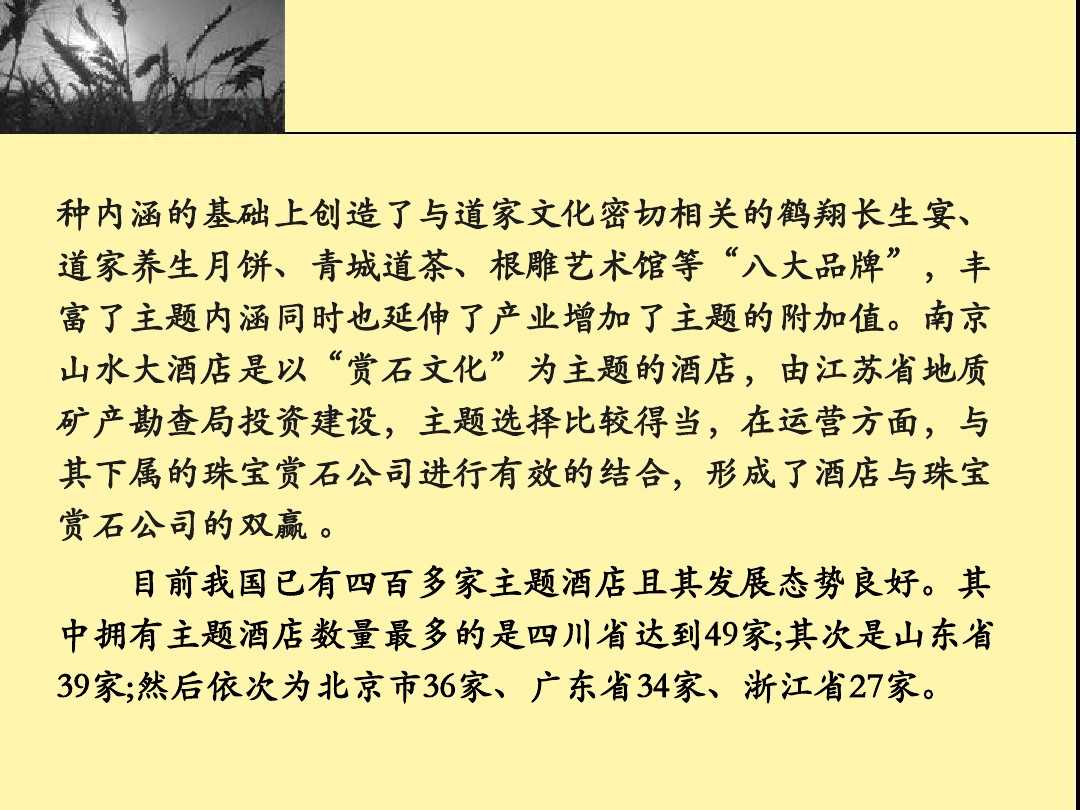 种内涵的基础上创造了与道家文化密切相关的鹤翔长生宴、道家养生月饼、青城道茶、根雕艺术馆等“八大品牌”，丰富了主题内涵同时也延伸了产业增加了主题的附加值。南京山水大酒店是以“赏石文化”为主题的酒店，由江苏省地质矿产勘查局投资建设，主题选择比较得当，在运营方面，与其下属的珠宝赏石公司进行有效的结合，形成了酒店与珠宝赏石公司的双赢。

目前我国已有四百多家主题酒店且其发展态势良好。其中拥有主题酒店数量最多的是四川省达到49家;其次是山东省39家;然后依次为北京市36家、广东省34家、浙江省27家。